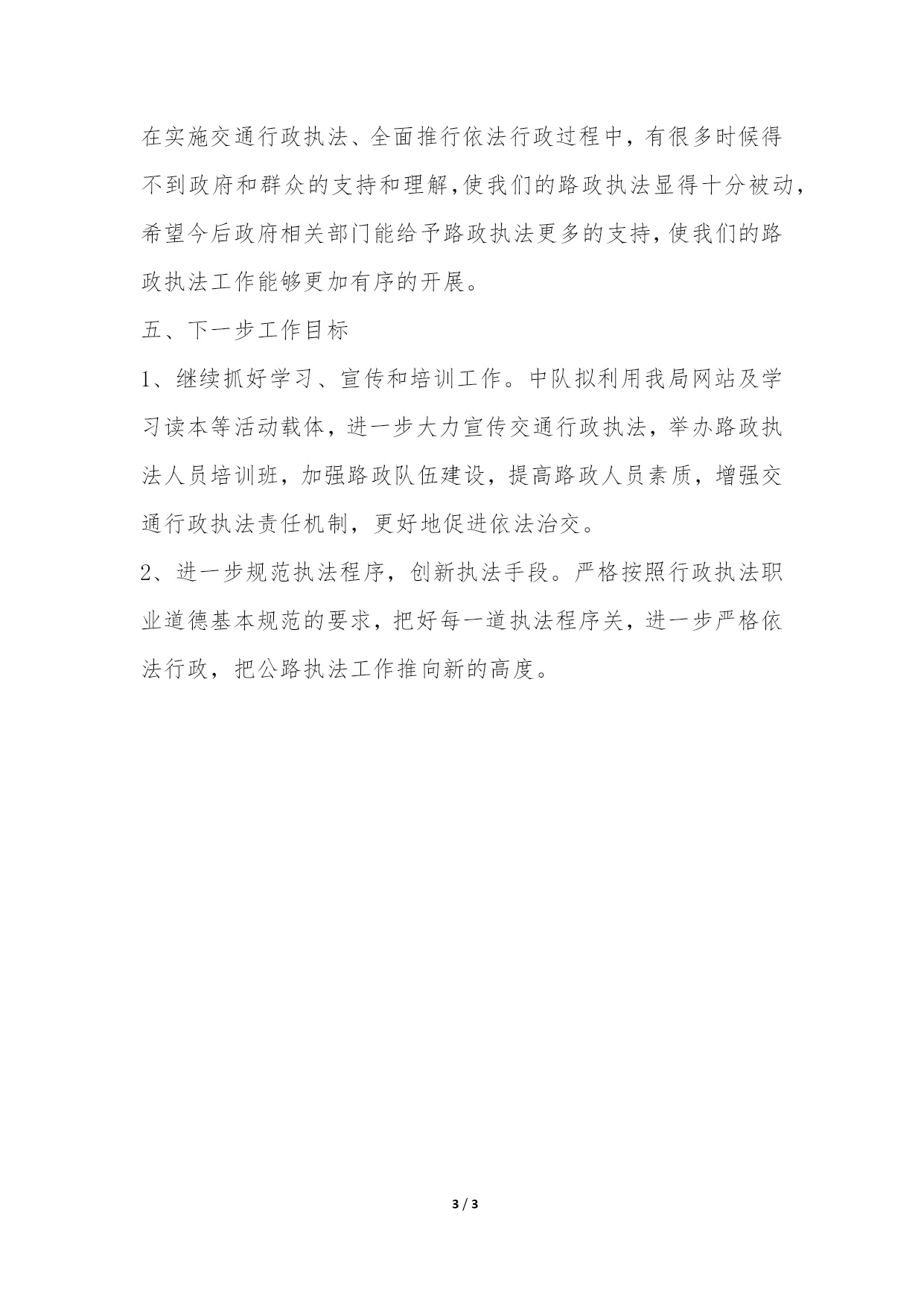 在实施交通行政执法、全面推行依法行政过程中，有很多时候得不到政府和群众的支持和理解,使我们的路政执法显得十分被动,希望今后政府相关部门能给予路政执法更多的支持,使我们的路政执法工作能够更加有序的开展。

五、下一步工作目标

1、继续抓好学习、宣传和培训工作。中队拟利用我局网站及学习读本等活动载体，进一步大力宣传交通行政执法，举办路政执法人员培训班，加强路政队伍建设，提高路政人员素质，增强交通行政执法责任机制，更好地促进依法治交。

2、进一步规范执法程序，创新执法手段。严格按照行政执法职业道德基本规范的要求，把好每一道执法程序关，进一步严格依法行政，把公路执法工作推向新的高度。

3 / 3